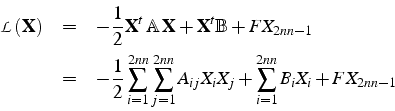 $$\mathcal{L}(\mathbf{X}) = -\frac{1}{2}\mathbf{X}^t \mathbb{A} \mathbf{X} + \mathbf{X}^t \mathbb{B} + F X_{2nn-1}$$
$$= -\frac{1}{2}\sum_{i=1}^{2nn}\sum_{j=1}^{2nn} A_{ij} X_i X_j + \sum_{i=1}^{2nn} B_i X_i + F X_{2nn-1}$$